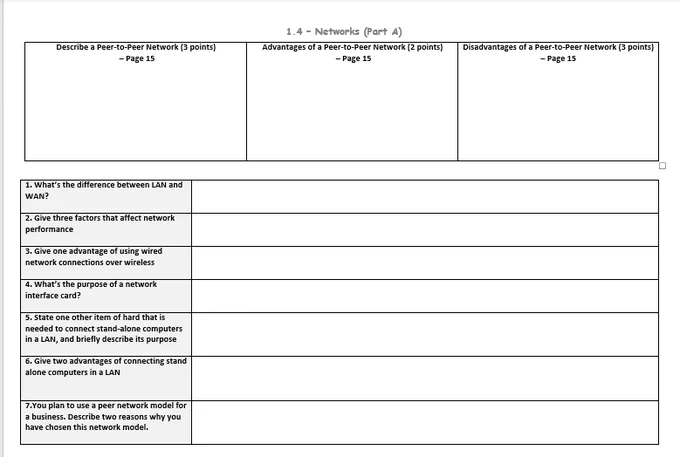 1.4 - Networks (Part A)

| Describe a Peer-to-Peer Network (3 points) – Page 15 | Advantages of a Peer-to-Peer Network (2 points) – Page 15 | Disadvantages of a Peer-to-Peer Network (3 points) – Page 15 |
|---|---|---|
| | | |

| | |
|---|---|
| 1. What's the difference between LAN and WAN? | |
| 2. Give three factors that affect network performance | |
| 3. Give one advantage of using wired network connections over wireless | |
| 4. What's the purpose of a network interface card? | |
| 5. State one other item of hard that is needed to connect stand-alone computers in a LAN, and briefly describe its purpose | |
| 6. Give two advantages of connecting stand alone computers in a LAN | |
| 7.You plan to use a peer network model for a business. Describe two reasons why you have chosen this network model. | |